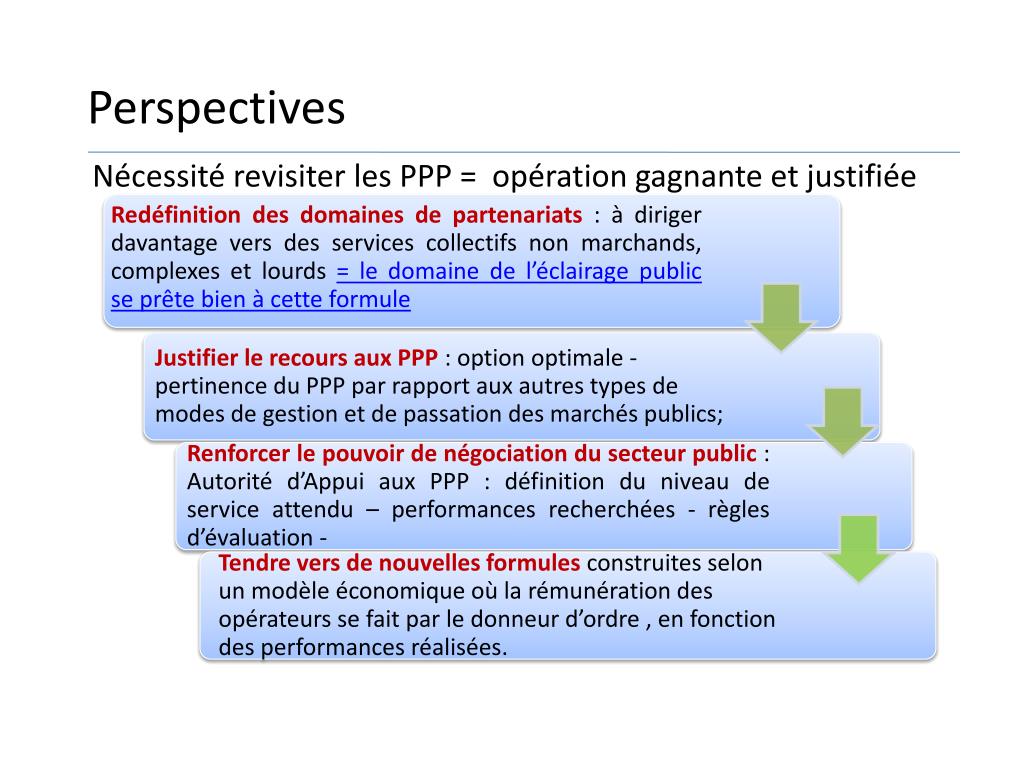 Perspectives

Nécessité revisiter les PPP = opération gagnante et justifiée

Redéfinition des domaines de partenariats : à diriger davantage vers des services collectifs non marchands, complexes et lourds = le domaine de l'éclairage public se prête bien à cette formule

Justifier le recours aux PPP : option optimale - pertinence du PPP par rapport aux autres types de modes de gestion et de passation des marchés publics;

Renforcer le pouvoir de négociation du secteur public : Autorité d'Appui aux PPP : définition du niveau de service attendu – performances recherchées - règles d'évaluation -

Tendre vers de nouvelles formules construites selon un modèle économique où la rémunération des opérateurs se fait par le donneur d'ordre , en fonction des performances réalisées.